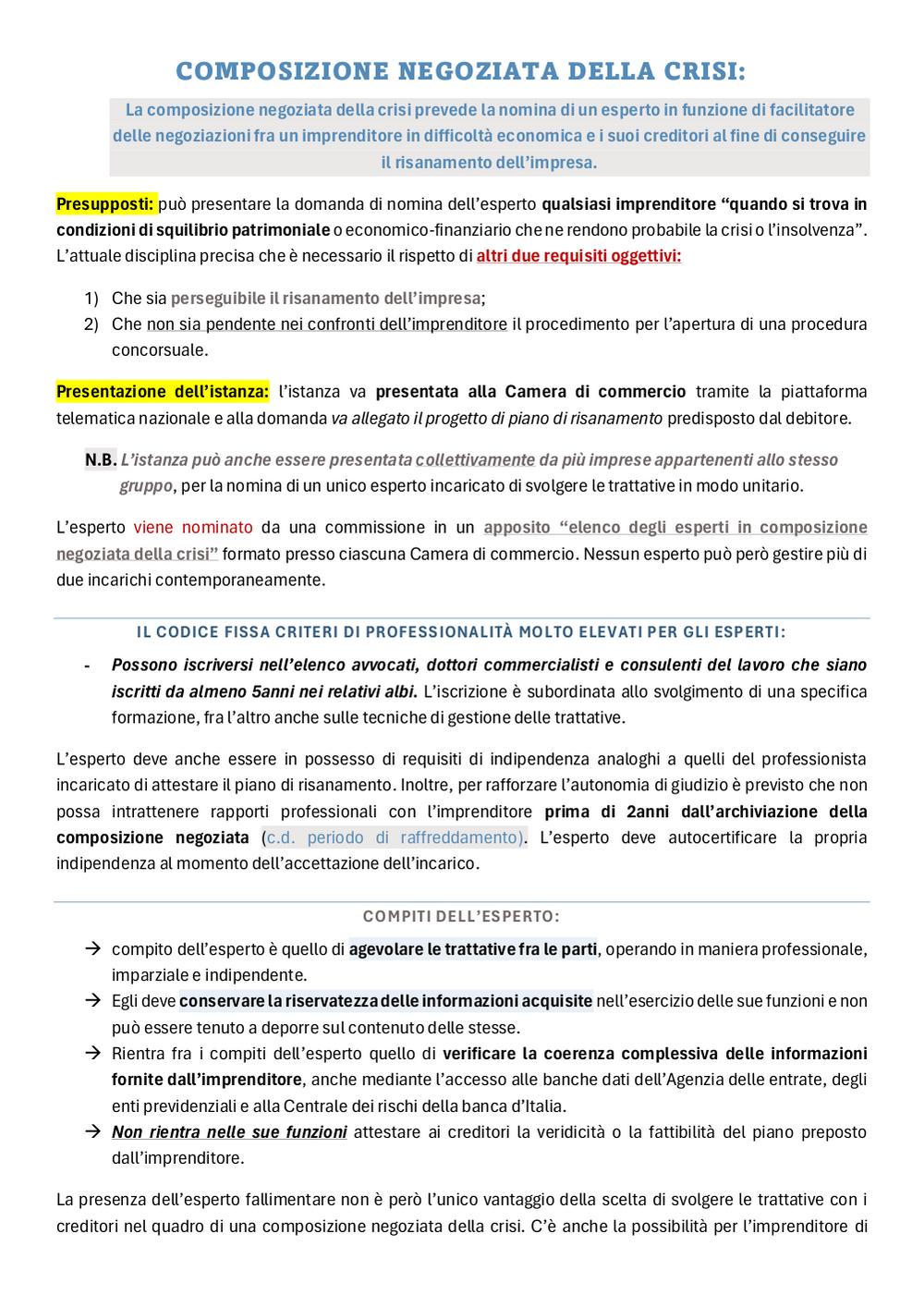 COMPOSIZIONE NEGOZIATA DELLA CRISI:

La composizione negoziata della crisi prevede la nomina di un esperto in funzione di facilitatore delle negoziazioni fra un imprenditore in difficoltà economica e i suoi creditori al fine di conseguire il risanamento dell'impresa.

Presupposti: può presentare la domanda di nomina dell'esperto qualsiasi imprenditore "quando si trova in condizioni di squilibrio patrimoniale o economico-finanziario che ne rendono probabile la crisi o l'insolvenza". L'attuale disciplina precisa che è necessario il rispetto di altri due requisiti oggettivi:

1) Che sia perseguibile il risanamento dell'impresa;
2) Che non sia pendente nei confronti dell'imprenditore il procedimento per l'apertura di una procedura concorsuale.

Presentazione dell'istanza: l'istanza va presentata alla Camera di commercio tramite la piattaforma telematica nazionale e alla domanda va allegato il progetto di piano di risanamento predisposto dal debitore.

N.B. L'istanza può anche essere presentata collettivamente da più imprese appartenenti allo stesso gruppo, per la nomina di un unico esperto incaricato di svolgere le trattative in modo unitario.

L'esperto viene nominato da una commissione in un apposito "elenco degli esperti in composizione negoziata della crisi" formato presso ciascuna Camera di commercio. Nessun esperto può però gestire più di due incarichi contemporaneamente.

IL CODICE FISSA CRITERI DI PROFESSIONALITÀ MOLTO ELEVATI PER GLI ESPERTI:

- Possono iscriversi nell'elenco avvocati, dottori commercialisti e consulenti del lavoro che siano iscritti da almeno 5anni nei relativi albi. L'iscrizione è subordinata allo svolgimento di una specifica formazione, fra l'altro anche sulle tecniche di gestione delle trattative.

L'esperto deve anche essere in possesso di requisiti di indipendenza analoghi a quelli del professionista incaricato di attestare il piano di risanamento. Inoltre, per rafforzare l'autonomia di giudizio è previsto che non possa intrattenere rapporti professionali con l'imprenditore prima di 2anni dall'archiviazione della composizione negoziata (c.d. periodo di raffreddamento). L'esperto deve autocertificare la propria indipendenza al momento dell'accettazione dell'incarico.

COMPITI DELL'ESPERTO:

→ compito dell'esperto è quello di agevolare le trattative fra le parti, operando in maniera professionale, imparziale e indipendente.
→ Egli deve conservare la riservatezza delle informazioni acquisite nell'esercizio delle sue funzioni e non può essere tenuto a deporre sul contenuto delle stesse.
→ Rientra fra i compiti dell'esperto quello di verificare la coerenza complessiva delle informazioni fornite dall'imprenditore, anche mediante l'accesso alle banche dati dell'Agenzia delle entrate, degli enti previdenziali e alla Centrale dei rischi della banca d'Italia.
→ Non rientra nelle sue funzioni attestare ai creditori la veridicità o la fattibilità del piano preposto dall'imprenditore.

La presenza dell'esperto fallimentare non è però l'unico vantaggio della scelta di svolgere le trattative con i creditori nel quadro di una composizione negoziata della crisi. C'è anche la possibilità per l'imprenditore di